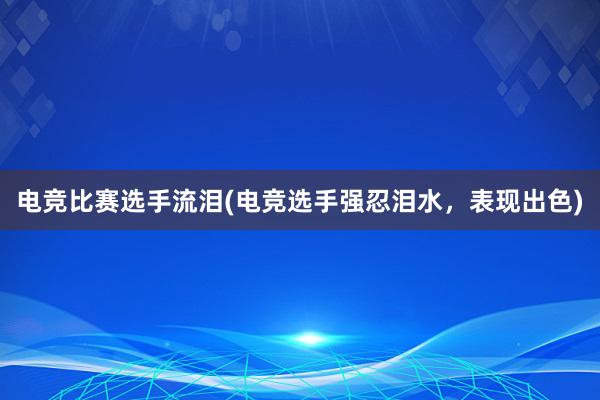 电竞比赛选手流泪(电竞选手强忍泪水，表现出色)